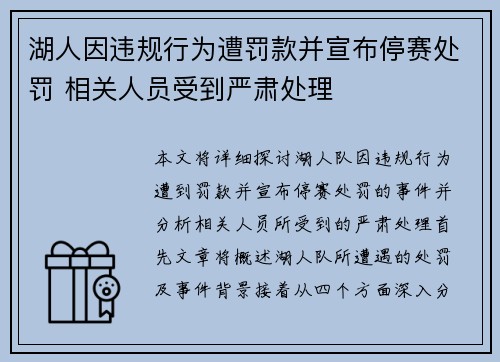 湖人因违规行为遭罚款并宣布停赛处罚 相关人员受到严肃处理

本文将详细探讨湖人队因违规行为遭到罚款并宣布停赛处罚的事件并分析相关人员所受到的严肃处理首先文章将概述湖人队所遭遇的处罚及事件背景接着从四个方面深入分